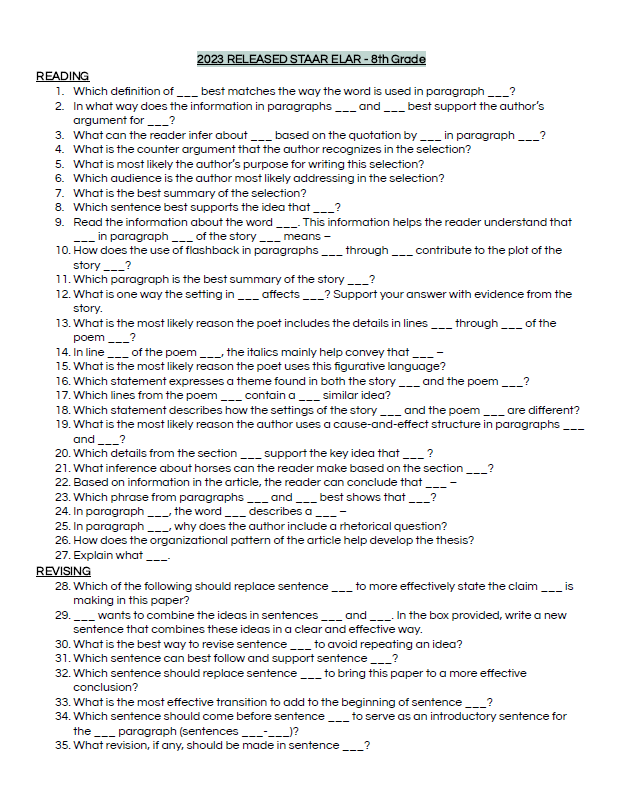 2023 RELEASED STAAR ELAR - 8th Grade

READING

1. Which definition of ___ best matches the way the word is used in paragraph ___?
2. In what way does the information in paragraphs ___ and ___ best support the author's argument for ___?
3. What can the reader infer about ___ based on the quotation by ___ in paragraph ___?
4. What is the counter argument that the author recognizes in the selection?
5. What is most likely the author's purpose for writing this selection?
6. Which audience is the author most likely addressing in the selection?
7. What is the best summary of the selection?
8. Which sentence best supports the idea that ___?
9. Read the information about the word ___. This information helps the reader understand that ___ in paragraph ___ of the story ___ means –
10. How does the use of flashback in paragraphs ___ through ___ contribute to the plot of the story ___?
11. Which paragraph is the best summary of the story ___?
12. What is one way the setting in ___ affects ___? Support your answer with evidence from the story.
13. What is the most likely reason the poet includes the details in lines ___ through ___ of the poem ___?
14. In line ___ of the poem ___, the italics mainly help convey that ___ –
15. What is the most likely reason the poet uses this figurative language?
16. Which statement expresses a theme found in both the story ___ and the poem ___?
17. Which lines from the poem ___ contain a ___ similar idea?
18. Which statement describes how the settings of the story ___ and the poem ___ are different?
19. What is the most likely reason the author uses a cause-and-effect structure in paragraphs ___ and ___?
20. Which details from the section ___ support the key idea that ___ ?
21. What inference about horses can the reader make based on the section ___?
22. Based on information in the article, the reader can conclude that ___ –
23. Which phrase from paragraphs ___ and ___ best shows that ___?
24. In paragraph ___, the word ___ describes a ___ –
25. In paragraph ___, why does the author include a rhetorical question?
26. How does the organizational pattern of the article help develop the thesis?
27. Explain what ___.

REVISING

28. Which of the following should replace sentence ___ to more effectively state the claim ___ is making in this paper?
29. ___ wants to combine the ideas in sentences ___ and ___. In the box provided, write a new sentence that combines these ideas in a clear and effective way.
30. What is the best way to revise sentence ___ to avoid repeating an idea?
31. Which sentence can best follow and support sentence ___?
32. Which sentence should replace sentence ___ to bring this paper to a more effective conclusion?
33. What is the most effective transition to add to the beginning of sentence ___?
34. Which sentence should come before sentence ___ to serve as an introductory sentence for the ___ paragraph (sentences ___-___)?
35. What revision, if any, should be made in sentence ___?